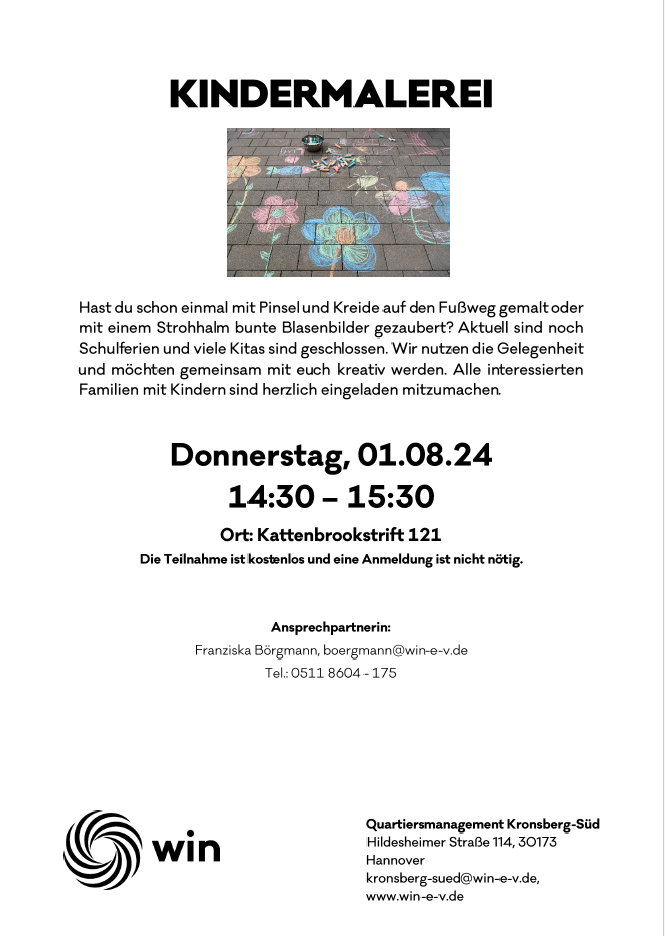 KINDERMALEREI

Hast du schon einmal mit Pinsel und Kreide auf den Fußweg gemalt oder mit einem Strohhalm bunte Blasenbilder gezaubert? Aktuell sind noch Schulferien und viele Kitas sind geschlossen. Wir nutzen die Gelegenheit und möchten gemeinsam mit euch kreativ werden. Alle interessierten Familien mit Kindern sind herzlich eingeladen mitzumachen.

Donnerstag, 01.08.24
14:30 – 15:30

Ort: Kattenbrookstrift 121
Die Teilnahme ist kostenlos und eine Anmeldung ist nicht nötig.

Ansprechpartnerin:
Franziska Börgmann, boergmann@win-e-v.de
Tel.: 0511 8604 - 175

win

Quartiersmanagement Kronsberg-Süd
Hildesheimer Straße 114, 30173
Hannover
kronsberg-sued@win-e-v.de,
www.win-e-v.de